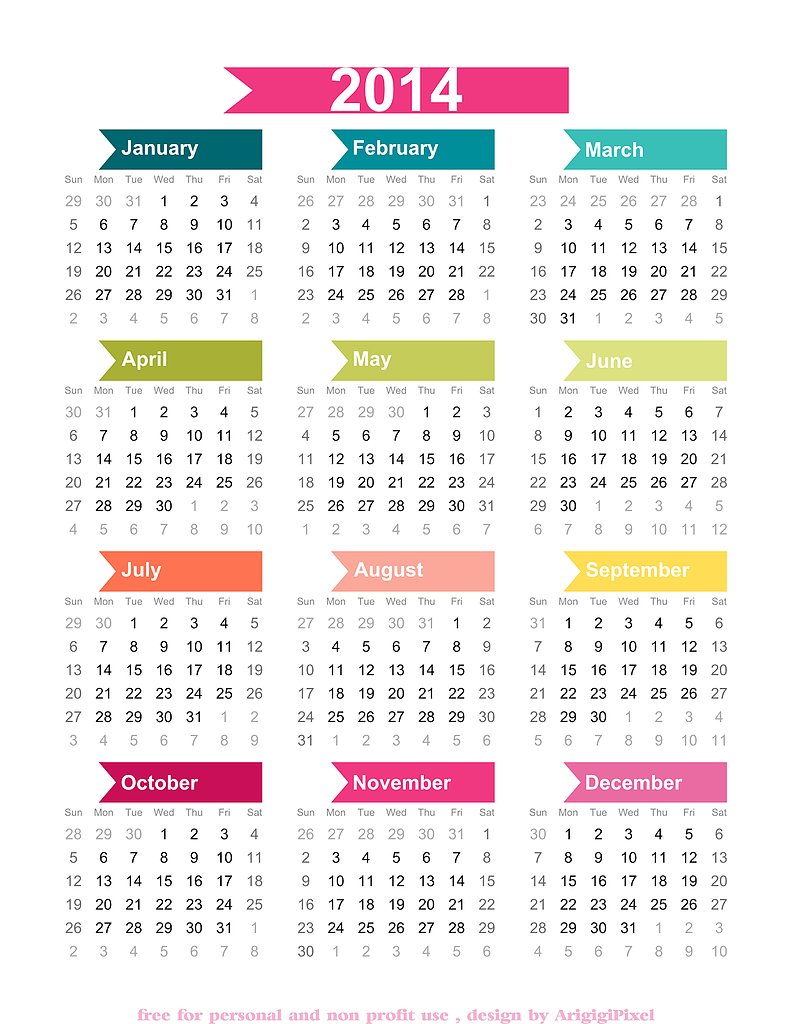 2014

January

| Sun | Mon | Tue | Wed | Thu | Fri | Sat |
|---|---|---|---|---|---|---|
| 29 | 30 | 31 | 1 | 2 | 3 | 4 |
| 5 | 6 | 7 | 8 | 9 | 10 | 11 |
| 12 | 13 | 14 | 15 | 16 | 17 | 18 |
| 19 | 20 | 21 | 22 | 23 | 24 | 25 |
| 26 | 27 | 28 | 29 | 30 | 31 | 1 |
| 2 | 3 | 4 | 5 | 6 | 7 | 8 |

February

| Sun | Mon | Tue | Wed | Thu | Fri | Sat |
|---|---|---|---|---|---|---|
| 26 | 27 | 28 | 29 | 30 | 31 | 1 |
| 2 | 3 | 4 | 5 | 6 | 7 | 8 |
| 9 | 10 | 11 | 12 | 13 | 14 | 15 |
| 16 | 17 | 18 | 19 | 20 | 21 | 22 |
| 23 | 24 | 25 | 26 | 27 | 28 | 1 |
| 2 | 3 | 4 | 5 | 6 | 7 | 8 |

March

| Sun | Mon | Tue | Wed | Thu | Fri | Sat |
|---|---|---|---|---|---|---|
| 23 | 24 | 25 | 26 | 27 | 28 | 1 |
| 2 | 3 | 4 | 5 | 6 | 7 | 8 |
| 9 | 10 | 11 | 12 | 13 | 14 | 15 |
| 16 | 17 | 18 | 19 | 20 | 21 | 22 |
| 23 | 24 | 25 | 26 | 27 | 28 | 29 |
| 30 | 31 | 1 | 2 | 3 | 4 | 5 |

April

| Sun | Mon | Tue | Wed | Thu | Fri | Sat |
|---|---|---|---|---|---|---|
| 30 | 31 | 1 | 2 | 3 | 4 | 5 |
| 6 | 7 | 8 | 9 | 10 | 11 | 12 |
| 13 | 14 | 15 | 16 | 17 | 18 | 19 |
| 20 | 21 | 22 | 23 | 24 | 25 | 26 |
| 27 | 28 | 29 | 30 | 1 | 2 | 3 |
| 4 | 5 | 6 | 7 | 8 | 9 | 10 |

May

| Sun | Mon | Tue | Wed | Thu | Fri | Sat |
|---|---|---|---|---|---|---|
| 27 | 28 | 29 | 30 | 1 | 2 | 3 |
| 4 | 5 | 6 | 7 | 8 | 9 | 10 |
| 11 | 12 | 13 | 14 | 15 | 16 | 17 |
| 18 | 19 | 20 | 21 | 22 | 23 | 24 |
| 25 | 26 | 27 | 28 | 29 | 30 | 31 |
| 1 | 2 | 3 | 4 | 5 | 6 | 7 |

June

| Sun | Mon | Tue | Wed | Thu | Fri | Sat |
|---|---|---|---|---|---|---|
| 1 | 2 | 3 | 4 | 5 | 6 | 7 |
| 8 | 9 | 10 | 11 | 12 | 13 | 14 |
| 15 | 16 | 17 | 18 | 19 | 20 | 21 |
| 22 | 23 | 24 | 25 | 26 | 27 | 28 |
| 29 | 30 | 1 | 2 | 3 | 4 | 5 |
| 6 | 7 | 8 | 9 | 10 | 11 | 12 |

July

| Sun | Mon | Tue | Wed | Thu | Fri | Sat |
|---|---|---|---|---|---|---|
| 29 | 30 | 1 | 2 | 3 | 4 | 5 |
| 6 | 7 | 8 | 9 | 10 | 11 | 12 |
| 13 | 14 | 15 | 16 | 17 | 18 | 19 |
| 20 | 21 | 22 | 23 | 24 | 25 | 26 |
| 27 | 28 | 29 | 30 | 31 | 1 | 2 |
| 3 | 4 | 5 | 6 | 7 | 8 | 9 |

August

| Sun | Mon | Tue | Wed | Thu | Fri | Sat |
|---|---|---|---|---|---|---|
| 27 | 28 | 29 | 30 | 31 | 1 | 2 |
| 3 | 4 | 5 | 6 | 7 | 8 | 9 |
| 10 | 11 | 12 | 13 | 14 | 15 | 16 |
| 17 | 18 | 19 | 20 | 21 | 22 | 23 |
| 24 | 25 | 26 | 27 | 28 | 29 | 30 |
| 31 | 1 | 2 | 3 | 4 | 5 | 6 |

September

| Sun | Mon | Tue | Wed | Thu | Fri | Sat |
|---|---|---|---|---|---|---|
| 31 | 1 | 2 | 3 | 4 | 5 | 6 |
| 7 | 8 | 9 | 10 | 11 | 12 | 13 |
| 14 | 15 | 16 | 17 | 18 | 19 | 20 |
| 21 | 22 | 23 | 24 | 25 | 26 | 27 |
| 28 | 29 | 30 | 1 | 2 | 3 | 4 |
| 5 | 6 | 7 | 8 | 9 | 10 | 11 |

October

| Sun | Mon | Tue | Wed | Thu | Fri | Sat |
|---|---|---|---|---|---|---|
| 28 | 29 | 30 | 1 | 2 | 3 | 4 |
| 5 | 6 | 7 | 8 | 9 | 10 | 11 |
| 12 | 13 | 14 | 15 | 16 | 17 | 18 |
| 19 | 20 | 21 | 22 | 23 | 24 | 25 |
| 26 | 27 | 28 | 29 | 30 | 31 | 1 |
| 2 | 3 | 4 | 5 | 6 | 7 | 8 |

November

| Sun | Mon | Tue | Wed | Thu | Fri | Sat |
|---|---|---|---|---|---|---|
| 26 | 27 | 28 | 29 | 30 | 31 | 1 |
| 2 | 3 | 4 | 5 | 6 | 7 | 8 |
| 9 | 10 | 11 | 12 | 13 | 14 | 15 |
| 16 | 17 | 18 | 19 | 20 | 21 | 22 |
| 23 | 24 | 25 | 26 | 27 | 28 | 29 |
| 30 | 1 | 2 | 3 | 4 | 5 | 6 |

December

| Sun | Mon | Tue | Wed | Thu | Fri | Sat |
|---|---|---|---|---|---|---|
| 30 | 1 | 2 | 3 | 4 | 5 | 6 |
| 7 | 8 | 9 | 10 | 11 | 12 | 13 |
| 14 | 15 | 16 | 17 | 18 | 19 | 20 |
| 21 | 22 | 23 | 24 | 25 | 26 | 27 |
| 28 | 29 | 30 | 31 | 1 | 2 | 3 |
| 4 | 5 | 6 | 7 | 8 | 9 | 10 |

free for personal and non profit use , design by ArigigiPixel